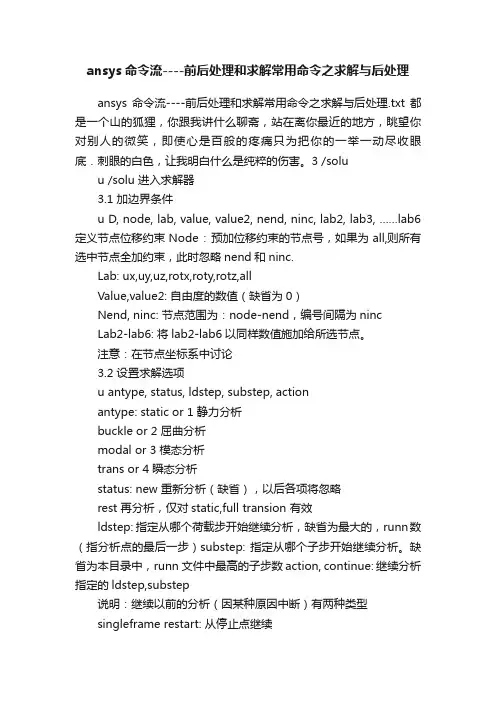 ansys 命令流----前后处理和求解常用命令之求解与后处理

ansys 命令流----前后处理和求解常用命令之求解与后处理.txt 都是一个山的狐狸，你跟我讲什么聊斋，站在离你最近的地方，眺望你对别人的微笑，即使心是百般的疼痛只为把你的一举一动尽收眼底．刺眼的白色，让我明白什么是纯粹的伤害。3 /solu

u /solu 进入求解器

3.1 加边界条件

u D, node, lab, value, value2, nend, ninc, lab2, lab3, ......lab6 定义节点位移约束 Node：预加位移约束的节点号，如果为 all,则所有选中节点全加约束，此时忽略 nend 和 ninc.

Lab: ux,uy,uz,rotx,roty,rotz,all

Value,value2: 自由度的数值（缺省为 0）

Nend, ninc: 节点范围为：node-nend，编号间隔为 ninc

Lab2-lab6: 将 lab2-lab6 以同样数值施加给所选节点。

注意：在节点坐标系中讨论

3.2 设置求解选项

u antype, status, ldstep, substep, action

antype: static or 1 静力分析

buckle or 2 屈曲分析

modal or 3 模态分析

trans or 4 瞬态分析

status: new 重新分析（缺省），以后各项将忽略

rest 再分析，仅对 static,full transion 有效

ldstep: 指定从哪个荷载步开始继续分析，缺省为最大的，runn 数（指分析点的最后一步）substep: 指定从哪个子步开始继续分析。缺省为本目录中，runn 文件中最高的子步数 action, continue: 继续分析指定的 ldstep,substep

说明：继续以前的分析（因某种原因中断）有两种类型

singleframe restart: 从停止点继续